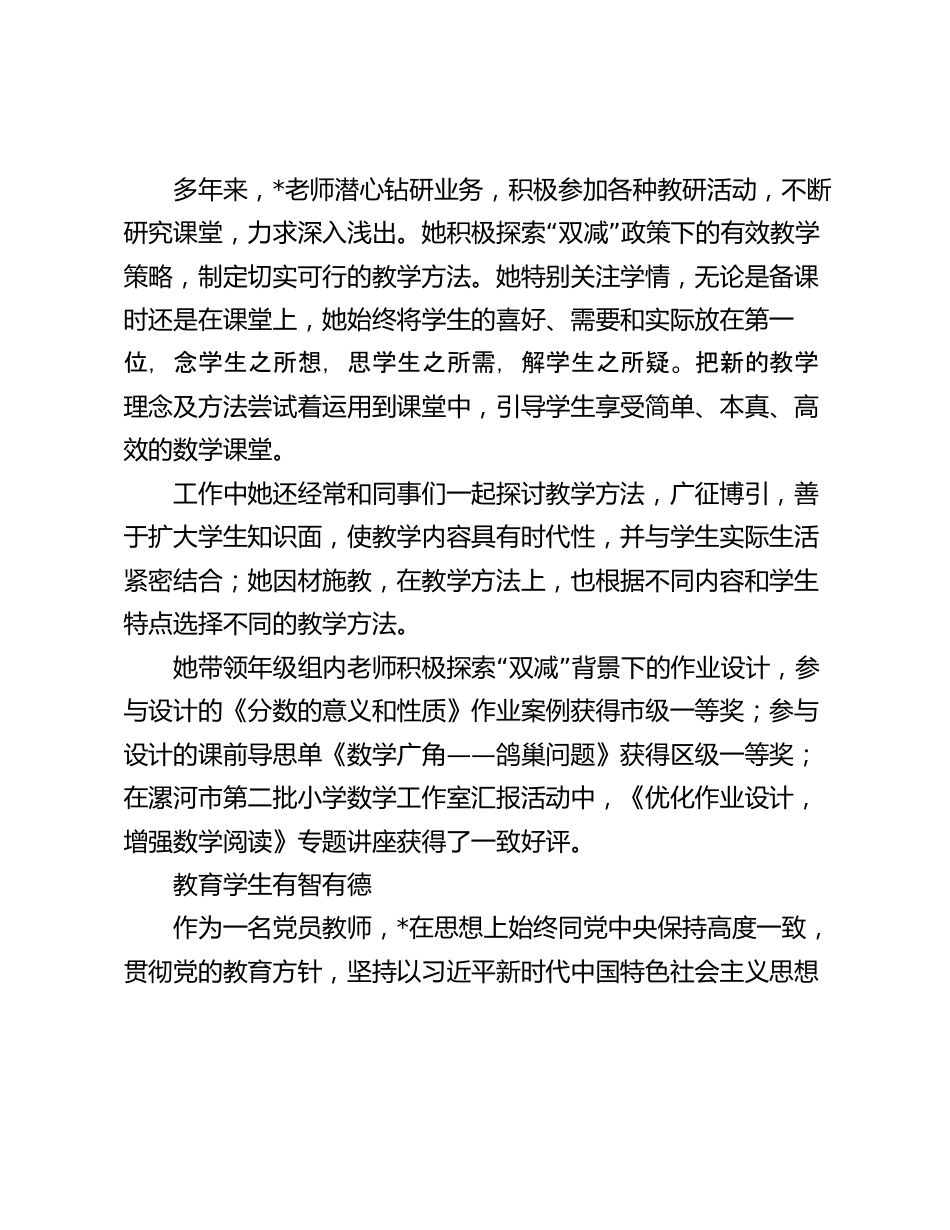 多年来，*老师潜心钻研业务，积极参加各种教研活动，不断研究课堂，力求深入浅出。她积极探索“双减”政策下的有效教学策略，制定切实可行的教学方法。她特别关注学情，无论是备课时还是在课堂上，她始终将学生的喜好、需要和实际放在第一位，念学生之所想，思学生之所需，解学生之所疑。把新的教学理念及方法尝试着运用到课堂中，引导学生享受简单、本真、高效的数学课堂。

工作中她还经常和同事们一起探讨教学方法，广征博引，善于扩大学生知识面，使教学内容具有时代性，并与学生实际生活紧密结合；她因材施教，在教学方法上，也根据不同内容和学生特点选择不同的教学方法。

她带领年级组内老师积极探索“双减”背景下的作业设计，参与设计的《分数的意义和性质》作业案例获得市级一等奖；参与设计的课前导思单《数学广角——鸽巢问题》获得区级一等奖；在漯河市第二批小学数学工作室汇报活动中，《优化作业设计，增强数学阅读》专题讲座获得了一致好评。

教育学生有智有德

作为一名党员教师，*在思想上始终同党中央保持高度一致，贯彻党的教育方针，坚持以习近平新时代中国特色社会主义思想